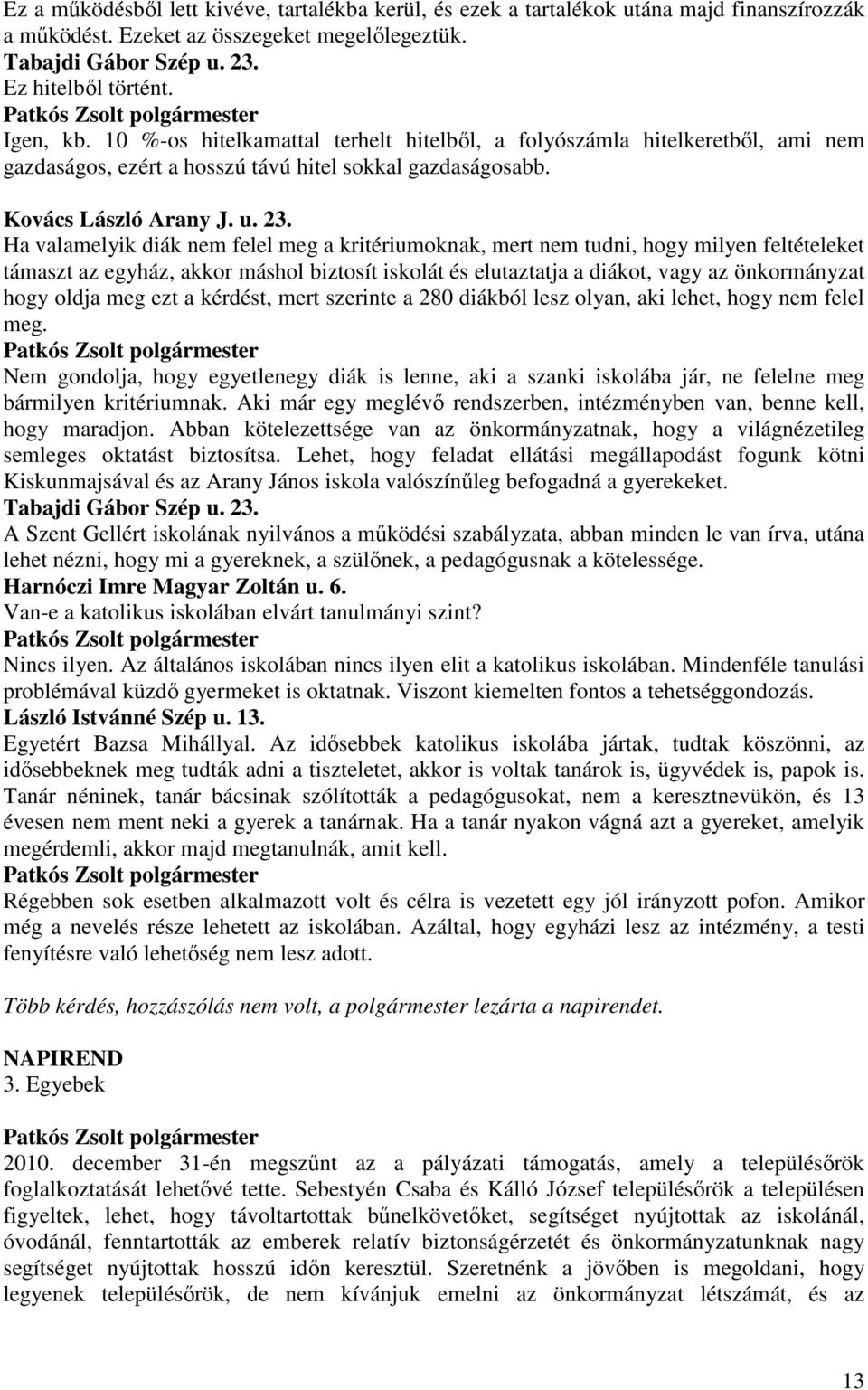 Ez a működésből lett kivéve, tartalékba kerül, és ezek a tartalékok utána majd finanszírozzák a működést. Ezeket az összegeket megelőlegeztük.
Tabajdi Gábor Szép u. 23.
Ez hitelből történt.
Patkós Zsolt polgármester
Igen, kb. 10 %-os hitelkamattal terhelt hitelből, a folyószámla hitelkeretből, ami nem gazdaságos, ezért a hosszú távú hitel sokkal gazdaságosabb.

Kovács László Arany J. u. 23.
Ha valamelyik diák nem felel meg a kritériumoknak, mert nem tudni, hogy milyen feltételeket támaszt az egyház, akkor máshol biztosít iskolát és elutaztatja a diákot, vagy az önkormányzat hogy oldja meg ezt a kérdést, mert szerinte a 280 diákból lesz olyan, aki lehet, hogy nem felel meg.
Patkós Zsolt polgármester
Nem gondolja, hogy egyetlenegy diák is lenne, aki a szanki iskolába jár, ne felelne meg bármilyen kritériumnak. Aki már egy meglévő rendszerben, intézményben van, benne kell, hogy maradjon. Abban kötelezettsége van az önkormányzatnak, hogy a világnézetileg semleges oktatást biztosítsa. Lehet, hogy feladat ellátási megállapodást fogunk kötni Kiskunmajsával és az Arany János iskola valószínűleg befogadná a gyerekeket.
Tabajdi Gábor Szép u. 23.
A Szent Gellért iskolának nyilvános a működési szabályzata, abban minden le van írva, utána lehet nézni, hogy mi a gyereknek, a szülőnek, a pedagógusnak a kötelessége.
Harnóczi Imre Magyar Zoltán u. 6.
Van-e a katolikus iskolában elvárt tanulmányi szint?
Patkós Zsolt polgármester
Nincs ilyen. Az általános iskolában nincs ilyen elit a katolikus iskolában. Mindenféle tanulási problémával küzdő gyermeket is oktatnak. Viszont kiemelten fontos a tehetséggondozás.
László Istvánné Szép u. 13.
Egyetért Bazsa Mihállyal. Az idősebbek katolikus iskolába jártak, tudtak köszönni, az idősebbeknek meg tudták adni a tiszteletet, akkor is voltak tanárok is, ügyvédek is, papok is. Tanár néninek, tanár bácsinak szólították a pedagógusokat, nem a keresztnevükön, és 13 évesen nem ment neki a gyerek a tanárnak. Ha a tanár nyakon vágná azt a gyereket, amelyik megérdemli, akkor majd megtanulnák, amit kell.
Patkós Zsolt polgármester
Régebben sok esetben alkalmazott volt és célra is vezetett egy jól irányzott pofon. Amikor még a nevelés része lehetett az iskolában. Azáltal, hogy egyházi lesz az intézmény, a testi fenyítésre való lehetőség nem lesz adott.

Több kérdés, hozzászólás nem volt, a polgármester lezárta a napirendet.

NAPIREND
3. Egyebek

Patkós Zsolt polgármester
2010. december 31-én megszűnt az a pályázati támogatás, amely a településőrök foglalkoztatását lehetővé tette. Sebestyén Csaba és Kálló József településőrök a településen figyeltek, lehet, hogy távoltartottak bűnelkövetőket, segítséget nyújtottak az iskolánál, óvodánál, fenntartották az emberek relatív biztonságérzetét és önkormányzatunknak nagy segítséget nyújtottak hosszú időn keresztül. Szeretnénk a jövőben is megoldani, hogy legyenek településőrök, de nem kívánjuk emelni az önkormányzat létszámát, és az

13